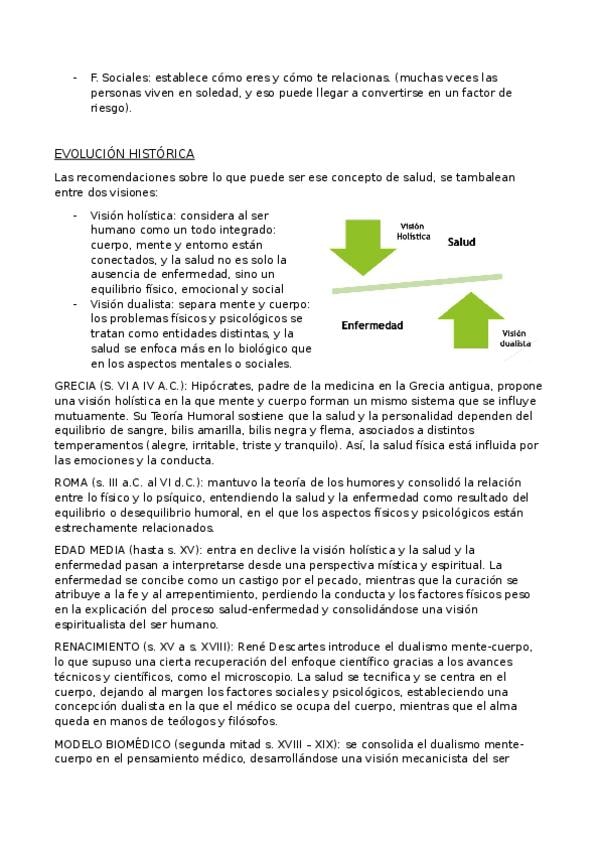 - F. Sociales: establece cómo eres y cómo te relacionas. (muchas veces las personas viven en soledad, y eso puede llegar a convertirse en un factor de riesgo).

EVOLUCIÓN HISTÓRICA

Las recomendaciones sobre lo que puede ser ese concepto de salud, se tambalean entre dos visiones:

- Visión holística: considera al ser humano como un todo integrado: cuerpo, mente y entorno están conectados, y la salud no es solo la ausencia de enfermedad, sino un equilibrio físico, emocional y social
- Visión dualista: separa mente y cuerpo: los problemas físicos y psicológicos se tratan como entidades distintas, y la salud se enfoca más en lo biológico que en los aspectos mentales o sociales.

Visión Holística

Salud

Enfermedad

Visión dualista

GRECIA (S. VI A IV A.C.): Hipócrates, padre de la medicina en la Grecia antigua, propone una visión holística en la que mente y cuerpo forman un mismo sistema que se influye mutuamente. Su Teoría Humoral sostiene que la salud y la personalidad dependen del equilibrio de sangre, bilis amarilla, bilis negra y flema, asociados a distintos temperamentos (alegre, irritable, triste y tranquilo). Así, la salud física está influida por las emociones y la conducta.

ROMA (s. III a.C. al VI d.C.): mantuvo la teoría de los humores y consolidó la relación entre lo físico y lo psíquico, entendiendo la salud y la enfermedad como resultado del equilibrio o desequilibrio humoral, en el que los aspectos físicos y psicológicos están estrechamente relacionados.

EDAD MEDIA (hasta s. XV): entra en declive la visión holística y la salud y la enfermedad pasan a interpretarse desde una perspectiva mística y espiritual. La enfermedad se concibe como un castigo por el pecado, mientras que la curación se atribuye a la fe y al arrepentimiento, perdiendo la conducta y los factores físicos peso en la explicación del proceso salud-enfermedad y consolidándose una visión espiritualista del ser humano.

RENACIMIENTO (s. XV a s. XVIII): René Descartes introduce el dualismo mente-cuerpo, lo que supuso una cierta recuperación del enfoque científico gracias a los avances técnicos y científicos, como el microscopio. La salud se tecnifica y se centra en el cuerpo, dejando al margen los factores sociales y psicológicos, estableciendo una concepción dualista en la que el médico se ocupa del cuerpo, mientras que el alma queda en manos de teólogos y filósofos.

MODELO BIOMÉDICO (segunda mitad s. XVIII – XIX): se consolida el dualismo mente-cuerpo en el pensamiento médico, desarrollándose una visión mecanicista del ser